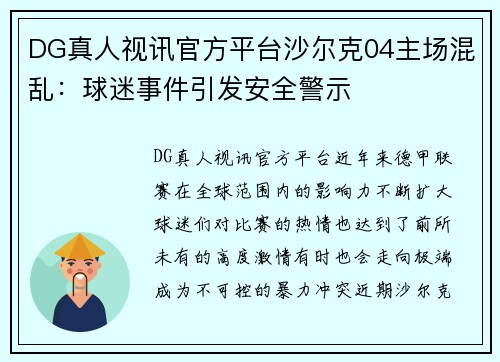 DG真人视讯官方平台沙尔克04主场混乱：球迷事件引发安全警示

DG真人视讯官方平台近年来德甲联赛在全球范围内的影响力不断扩大球迷们对比赛的热情也达到了前所未有的高度激情有时也会走向极端成为不可控的暴力冲突近期沙尔克